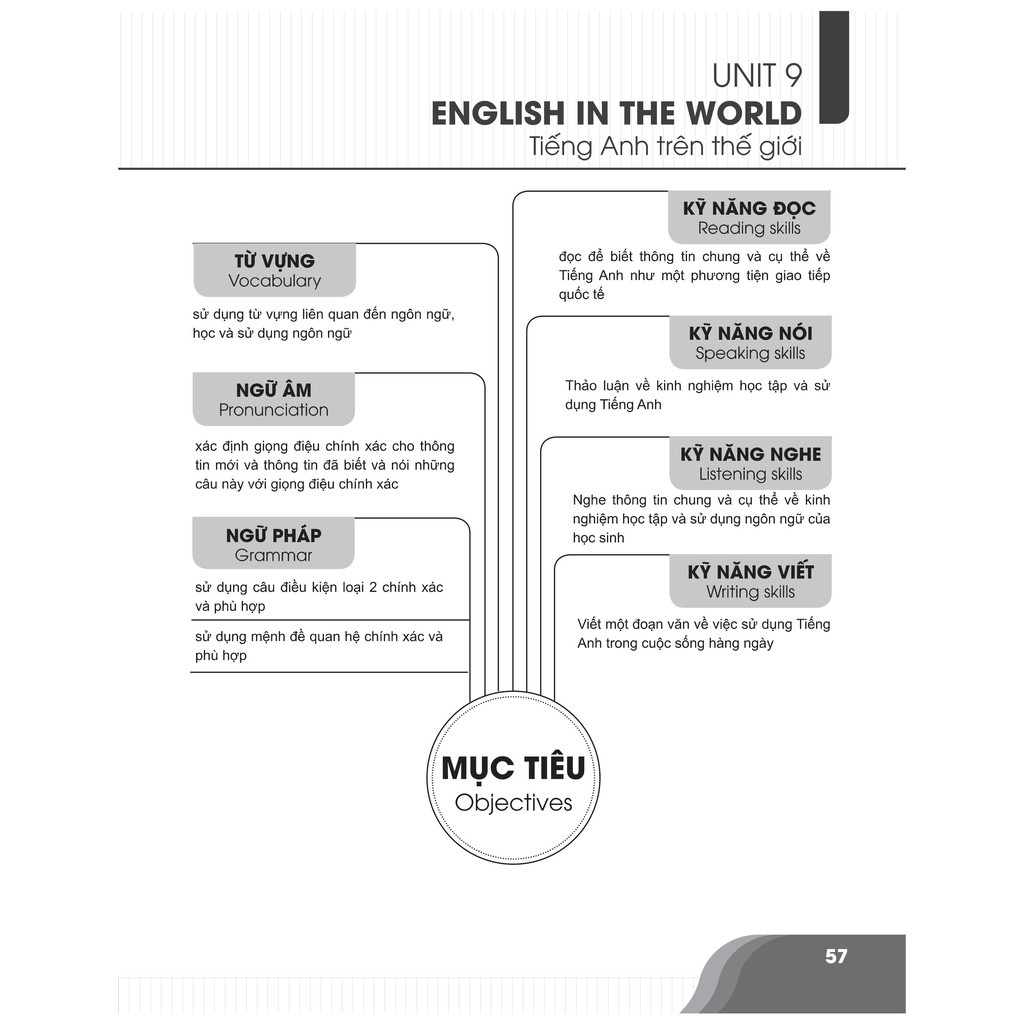 UNIT 9
ENGLISH IN THE WORLD
Tiếng Anh trên thế giới

TỪ VỰNG
Vocabulary

sử dụng từ vựng liên quan đến ngôn ngữ, học và sử dụng ngôn ngữ

NGỮ ÂM
Pronunciation

xác định giọng điệu chính xác cho thông tin mới và thông tin đã biết và nói những câu này với giọng điệu chính xác

NGỮ PHÁP
Grammar

sử dụng câu điều kiện loại 2 chính xác và phù hợp

sử dụng mệnh đề quan hệ chính xác và phù hợp

KỸ NĂNG ĐỌC
Reading skills

đọc để biết thông tin chung và cụ thể về Tiếng Anh như một phương tiện giao tiếp quốc tế

KỸ NĂNG NÓI
Speaking skills

Thảo luận về kinh nghiệm học tập và sử dụng Tiếng Anh

KỸ NĂNG NGHE
Listening skills

Nghe thông tin chung và cụ thể về kinh nghiệm học tập và sử dụng ngôn ngữ của học sinh

KỸ NĂNG VIẾT
Writing skills

Viết một đoạn văn về việc sử dụng Tiếng Anh trong cuộc sống hàng ngày

MỤC TIÊU
Objectives

57